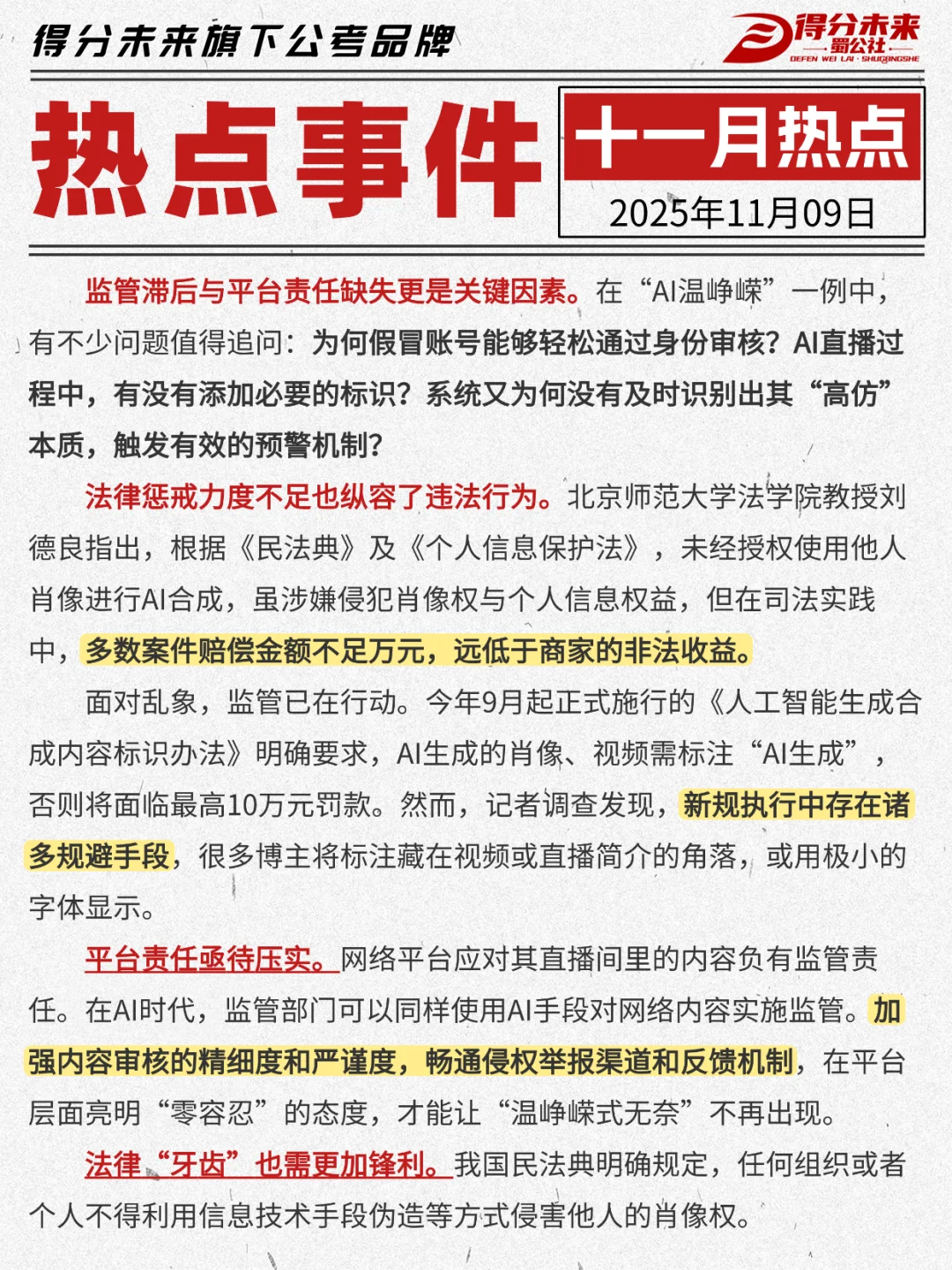 得分未来旗下公考品牌

得分未来
蜀公社
DEFEN WEI LAI · SHUGONGSHE

热点事件

十一月热点
2025年11月09日

监管滞后与平台责任缺失更是关键因素。在“AI温峥嵘”一例中，有不少问题值得追问：为何假冒账号能够轻松通过身份审核？AI直播过程中，有没有添加必要的标识？系统又为何没有及时识别出其“高仿”本质，触发有效的预警机制？

法律惩戒力度不足也纵容了违法行为。北京师范大学法学院教授刘德良指出，根据《民法典》及《个人信息保护法》，未经授权使用他人肖像进行AI合成，虽涉嫌侵犯肖像权与个人信息权益，但在司法实践中，多数案件赔偿金额不足万元，远低于商家的非法收益。

面对乱象，监管已在行动。今年9月起正式施行的《人工智能生成合成内容标识办法》明确要求，AI生成的肖像、视频需标注“AI生成”，否则将面临最高10万元罚款。然而，记者调查发现，新规执行中存在诸多规避手段，很多博主将标注藏在视频或直播简介的角落，或用极小的字体显示。

平台责任亟待压实。网络平台应对其直播间里的内容负有监管责任。在AI时代，监管部门可以同样使用AI手段对网络内容实施监管。加强内容审核的精细度和严谨度，畅通侵权举报渠道和反馈机制，在平台层面亮明“零容忍”的态度，才能让“温峥嵘式无奈”不再出现。

法律“牙齿”也需更加锋利。我国民法典明确规定，任何组织或者个人不得利用信息技术手段伪造等方式侵害他人的肖像权。